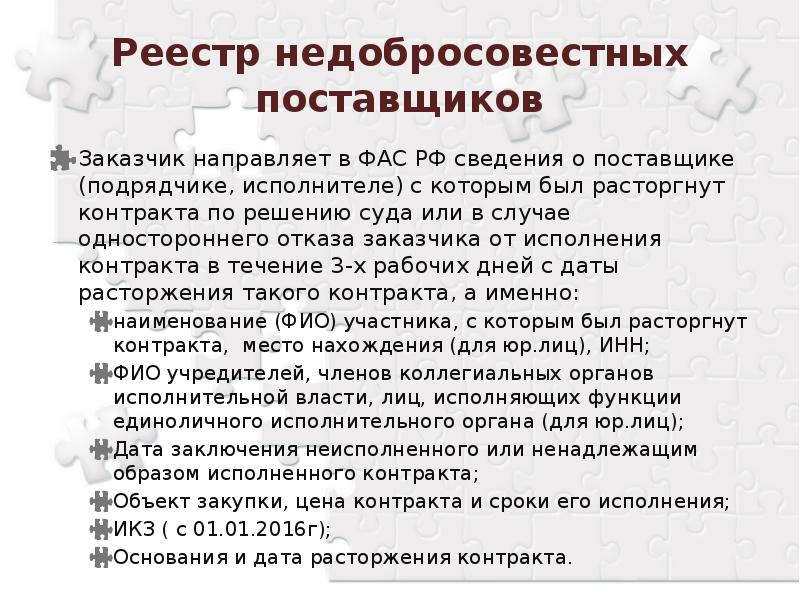 Реестр недобросовестных поставщиков

Заказчик направляет в ФАС РФ сведения о поставщике (подрядчике, исполнителе) с которым был расторгнут контракта по решению суда или в случае одностороннего отказа заказчика от исполнения контракта в течение 3-х рабочих дней с даты расторжения такого контракта, а именно:

наименование (ФИО) участника, с которым был расторгнут контракта, место нахождения (для юр.лиц), ИНН;

ФИО учредителей, членов коллегиальных органов исполнительной власти, лиц, исполняющих функции единоличного исполнительного органа (для юр.лиц);

Дата заключения неисполненного или ненадлежащим образом исполненного контракта;

Объект закупки, цена контракта и сроки его исполнения;

ИКЗ ( с 01.01.2016г);

Основания и дата расторжения контракта.